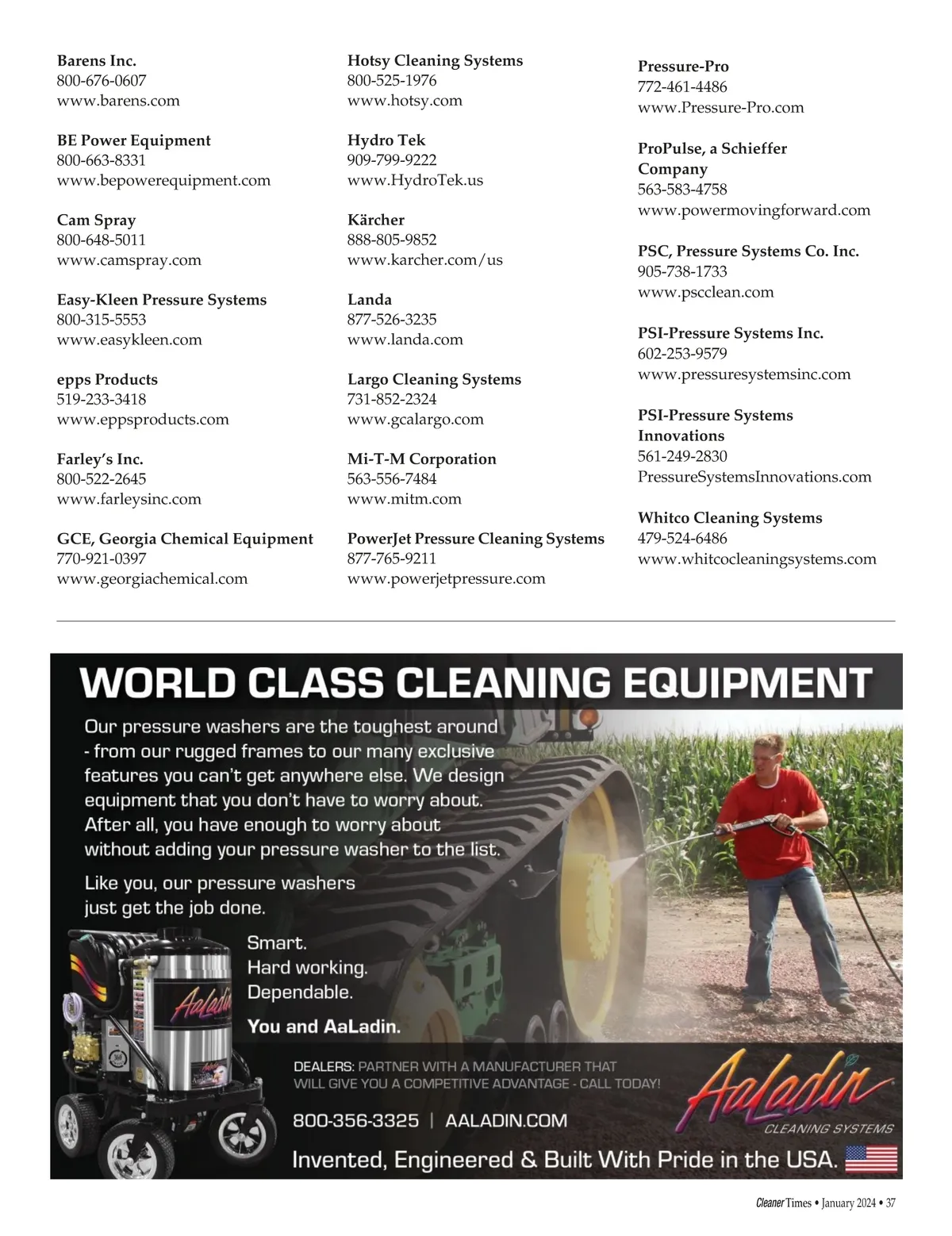 Barens Inc.
800-676-0607
www.barens.com

BE Power Equipment
800-663-8331
www.bepowerequipment.com

Cam Spray
800-648-5011
www.camspray.com

Easy-Kleen Pressure Systems
800-315-5553
www.easykleen.com

epps Products
519-233-3418
www.eppsproducts.com

Farley's Inc.
800-522-2645
www.farleysinc.com

GCE, Georgia Chemical Equipment
770-921-0397
www.georgiachemical.com

Hotsy Cleaning Systems
800-525-1976
www.hotsy.com

Hydro Tek
909-799-9222
www.HydroTek.us

Kärcher
888-805-9852
www.karcher.com/us

Landa
877-526-3235
www.landa.com

Largo Cleaning Systems
731-852-2324
www.gcalargo.com

Mi-T-M Corporation
563-556-7484
www.mitm.com

PowerJet Pressure Cleaning Systems
877-765-9211
www.powerjetpressure.com

Pressure-Pro
772-461-4486
www.Pressure-Pro.com

ProPulse, a Schieffer Company
563-583-4758
www.powermovingforward.com

PSC, Pressure Systems Co. Inc.
905-738-1733
www.pscclean.com

PSI-Pressure Systems Inc.
602-253-9579
www.pressuresystemsinc.com

PSI-Pressure Systems Innovations
561-249-2830
PressureSystemsInnovations.com

Whitco Cleaning Systems
479-524-6486
www.whitcocleaningsystems.com

WORLD CLASS CLEANING EQUIPMENT

Our pressure washers are the toughest around - from our rugged frames to our many exclusive features you can't get anywhere else. We design equipment that you don't have to worry about. After all, you have enough to worry about without adding your pressure washer to the list.

Like you, our pressure washers just get the job done.

Smart.
Hard working.
Dependable.

You and AaLadin.

AaLadin

DEALERS: PARTNER WITH A MANUFACTURER THAT WILL GIVE YOU A COMPETITIVE ADVANTAGE - CALL TODAY!

800-356-3325 | AALADIN.COM

AaLadin CLEANING SYSTEMS

Invented, Engineered & Built With Pride in the USA.

Cleaner Times • January 2024 • 37